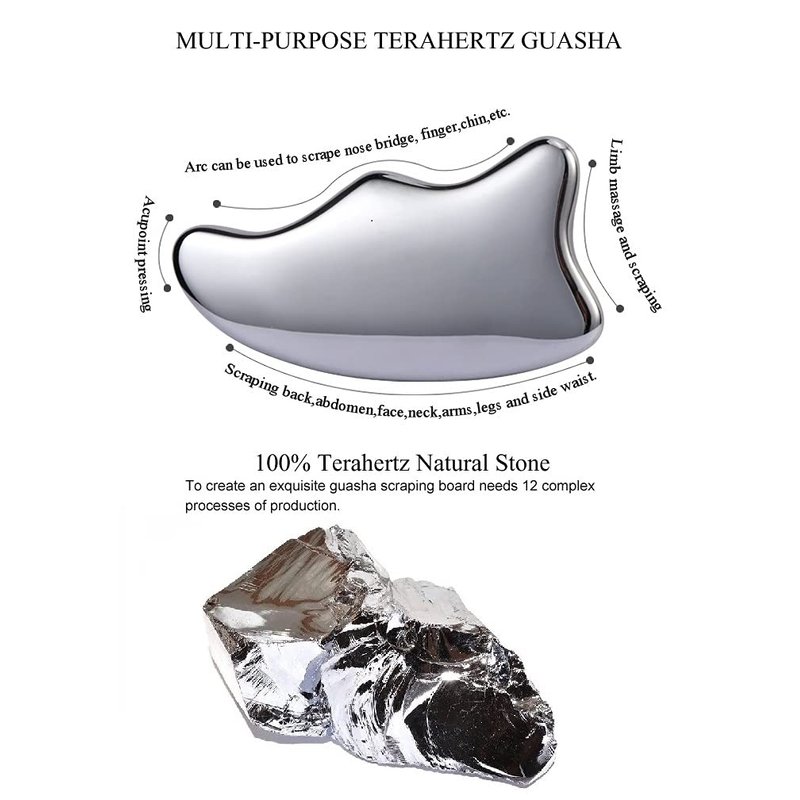 MULTI-PURPOSE TERAHERTZ GUASHA

Arc can be used to scrape nose bridge, finger,chin,etc.

Acupoint pressing

Limb massage and scraping

Scraping back,abdomen,face,neck,arms,legs and side waist.

100% Terahertz Natural Stone

To create an exquisite guasha scraping board needs 12 complex processes of production.